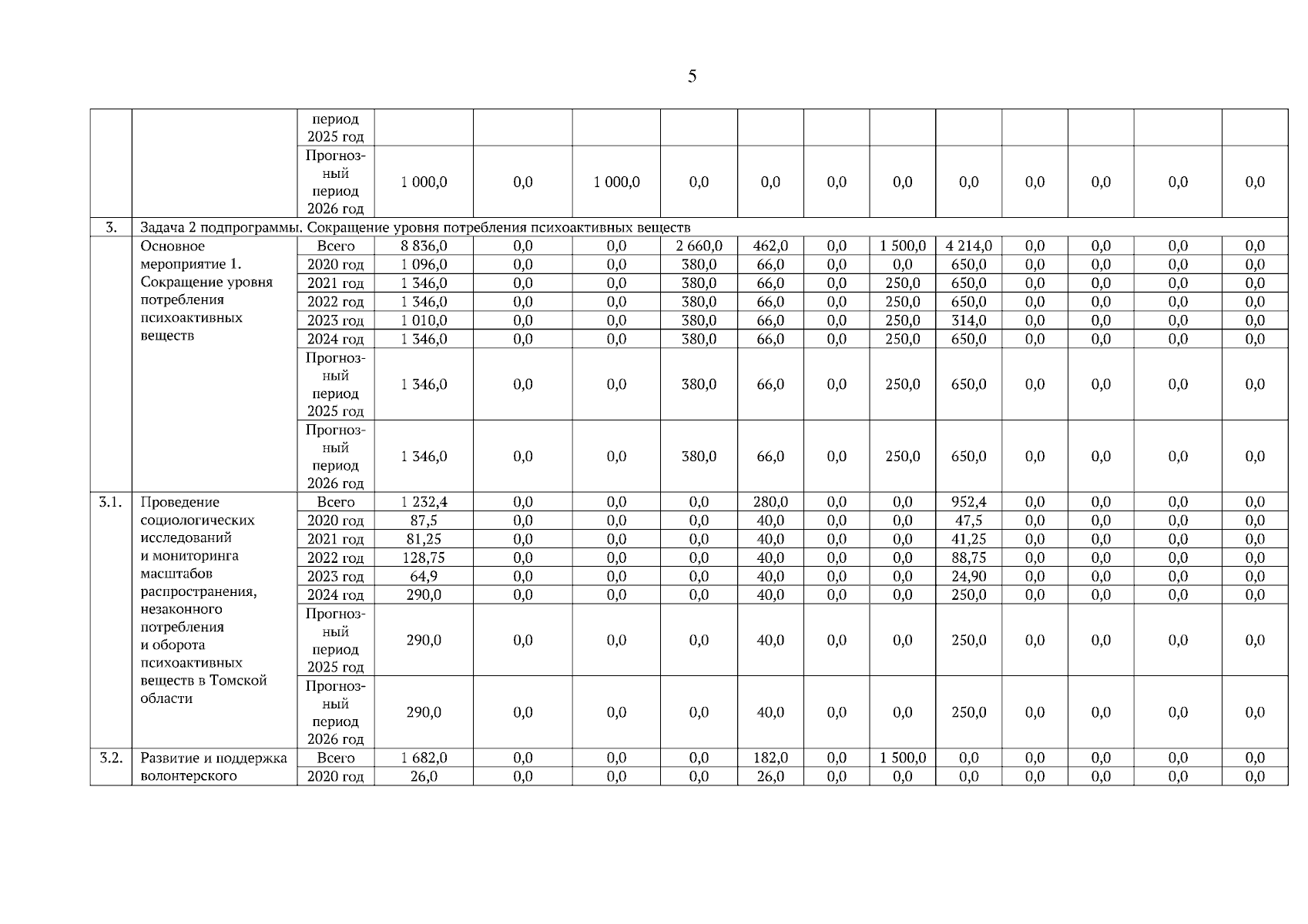 5

| | | период 2025 год | | | | | | | | | | | | |
|---|---|---|---|---|---|---|---|---|---|---|---|---|---|---|
| | | Прогнозный период 2026 год | 1 000,0 | 0,0 | 1 000,0 | 0,0 | 0,0 | 0,0 | 0,0 | 0,0 | 0,0 | 0,0 | 0,0 | 0,0 |
| 3. | Задача 2 подпрограммы. Сокращение уровня потребления психоактивных веществ | | | | | | | | | | | | | |
| | Основное мероприятие 1. Сокращение уровня потребления психоактивных веществ | Всего | 8 836,0 | 0,0 | 0,0 | 2 660,0 | 462,0 | 0,0 | 1 500,0 | 4 214,0 | 0,0 | 0,0 | 0,0 | 0,0 |
| | | 2020 год | 1 096,0 | 0,0 | 0,0 | 380,0 | 66,0 | 0,0 | 0,0 | 650,0 | 0,0 | 0,0 | 0,0 | 0,0 |
| | | 2021 год | 1 346,0 | 0,0 | 0,0 | 380,0 | 66,0 | 0,0 | 250,0 | 650,0 | 0,0 | 0,0 | 0,0 | 0,0 |
| | | 2022 год | 1 346,0 | 0,0 | 0,0 | 380,0 | 66,0 | 0,0 | 250,0 | 650,0 | 0,0 | 0,0 | 0,0 | 0,0 |
| | | 2023 год | 1 010,0 | 0,0 | 0,0 | 380,0 | 66,0 | 0,0 | 250,0 | 314,0 | 0,0 | 0,0 | 0,0 | 0,0 |
| | | 2024 год | 1 346,0 | 0,0 | 0,0 | 380,0 | 66,0 | 0,0 | 250,0 | 650,0 | 0,0 | 0,0 | 0,0 | 0,0 |
| | | Прогнозный период 2025 год | 1 346,0 | 0,0 | 0,0 | 380,0 | 66,0 | 0,0 | 250,0 | 650,0 | 0,0 | 0,0 | 0,0 | 0,0 |
| | | Прогнозный период 2026 год | 1 346,0 | 0,0 | 0,0 | 380,0 | 66,0 | 0,0 | 250,0 | 650,0 | 0,0 | 0,0 | 0,0 | 0,0 |
| 3.1. | Проведение социологических исследований и мониторинга масштабов распространения, незаконного потребления и оборота психоактивных веществ в Томской области | Всего | 1 232,4 | 0,0 | 0,0 | 0,0 | 280,0 | 0,0 | 0,0 | 952,4 | 0,0 | 0,0 | 0,0 | 0,0 |
| | | 2020 год | 87,5 | 0,0 | 0,0 | 0,0 | 40,0 | 0,0 | 0,0 | 47,5 | 0,0 | 0,0 | 0,0 | 0,0 |
| | | 2021 год | 81,25 | 0,0 | 0,0 | 0,0 | 40,0 | 0,0 | 0,0 | 41,25 | 0,0 | 0,0 | 0,0 | 0,0 |
| | | 2022 год | 128,75 | 0,0 | 0,0 | 0,0 | 40,0 | 0,0 | 0,0 | 88,75 | 0,0 | 0,0 | 0,0 | 0,0 |
| | | 2023 год | 64,9 | 0,0 | 0,0 | 0,0 | 40,0 | 0,0 | 0,0 | 24,90 | 0,0 | 0,0 | 0,0 | 0,0 |
| | | 2024 год | 290,0 | 0,0 | 0,0 | 0,0 | 40,0 | 0,0 | 0,0 | 250,0 | 0,0 | 0,0 | 0,0 | 0,0 |
| | | Прогнозный период 2025 год | 290,0 | 0,0 | 0,0 | 0,0 | 40,0 | 0,0 | 0,0 | 250,0 | 0,0 | 0,0 | 0,0 | 0,0 |
| | | Прогнозный период 2026 год | 290,0 | 0,0 | 0,0 | 0,0 | 40,0 | 0,0 | 0,0 | 250,0 | 0,0 | 0,0 | 0,0 | 0,0 |
| 3.2. | Развитие и поддержка волонтерского | Всего | 1 682,0 | 0,0 | 0,0 | 0,0 | 182,0 | 0,0 | 1 500,0 | 0,0 | 0,0 | 0,0 | 0,0 | 0,0 |
| | | 2020 год | 26,0 | 0,0 | 0,0 | 0,0 | 26,0 | 0,0 | 0,0 | 0,0 | 0,0 | 0,0 | 0,0 | 0,0 |